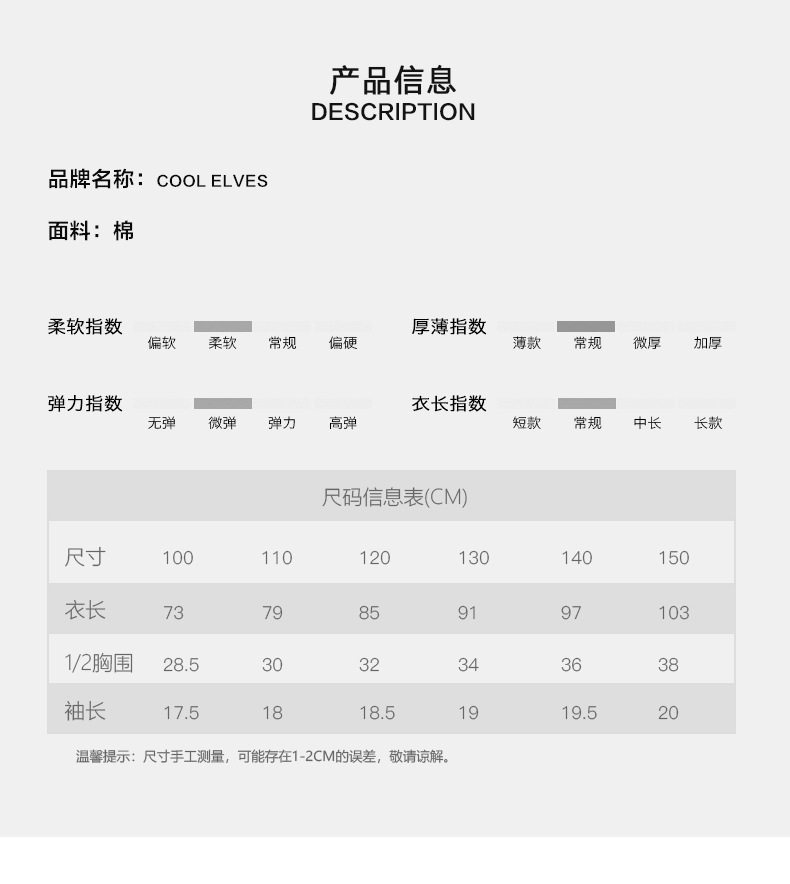 产品信息
DESCRIPTION

品牌名称：COOL ELVES

面料：棉

柔软指数
偏软 柔软 常规 偏硬

厚薄指数
薄款 常规 微厚 加厚

弹力指数
无弹 微弹 弹力 高弹

衣长指数
短款 常规 中长 长款

尺码信息表(CM)

| 尺寸 | 100 | 110 | 120 | 130 | 140 | 150 |
|---|---|---|---|---|---|---|
| 衣长 | 73 | 79 | 85 | 91 | 97 | 103 |
| 1/2胸围 | 28.5 | 30 | 32 | 34 | 36 | 38 |
| 袖长 | 17.5 | 18 | 18.5 | 19 | 19.5 | 20 |

温馨提示：尺寸手工测量，可能存在1-2CM的误差，敬请谅解。